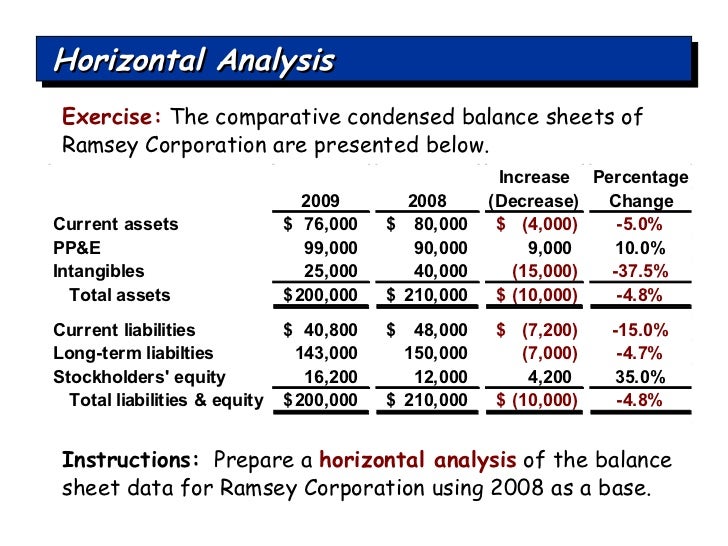 Horizontal Analysis

Exercise: The comparative condensed balance sheets of Ramsey Corporation are presented below.

| | 2009 | 2008 | Increase (Decrease) | Percentage Change |
|---|---|---|---|---|
| Current assets | \$ 76,000 | \$ 80,000 | \$ (4,000) | -5.0% |
| PP&E | 99,000 | 90,000 | 9,000 | 10.0% |
| Intangibles | 25,000 | 40,000 | (15,000) | -37.5% |
| Total assets | \$200,000 | \$ 210,000 | \$ (10,000) | -4.8% |
| Current liabilities | \$ 40,800 | \$ 48,000 | \$ (7,200) | -15.0% |
| Long-term liabilties | 143,000 | 150,000 | (7,000) | -4.7% |
| Stockholders' equity | 16,200 | 12,000 | 4,200 | 35.0% |
| Total liabilities & equity | \$200,000 | \$ 210,000 | \$ (10,000) | -4.8% |

Instructions: Prepare a horizontal analysis of the balance sheet data for Ramsey Corporation using 2008 as a base.